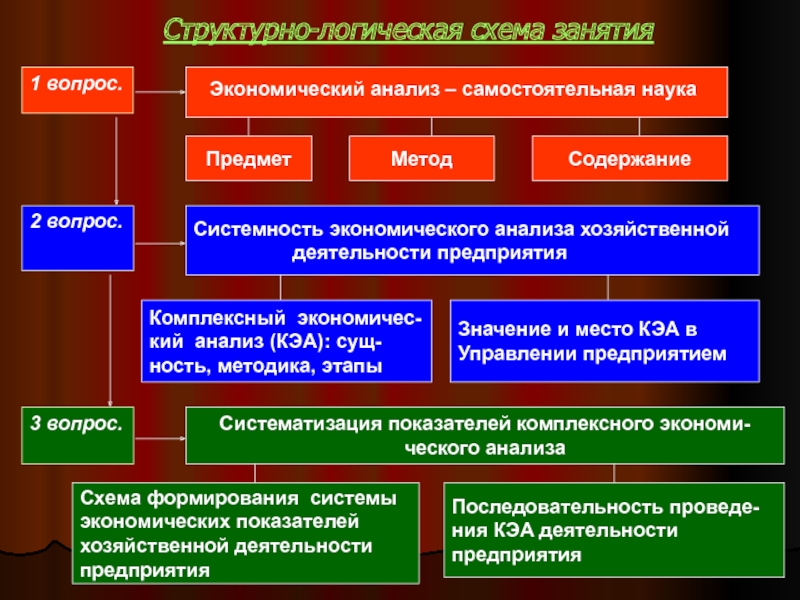 Структурно-логическая схема занятия

1 вопрос.

Экономический анализ – самостоятельная наука

Предмет

Метод

Содержание

2 вопрос.

Системность экономического анализа хозяйственной деятельности предприятия

Комплексный экономический анализ (КЭА): сущность, методика, этапы

Значение и место КЭА в Управлении предприятием

3 вопрос.

Систематизация показателей комплексного экономического анализа

Схема формирования системы экономических показателей хозяйственной деятельности предприятия

Последовательность проведения КЭА деятельности предприятия